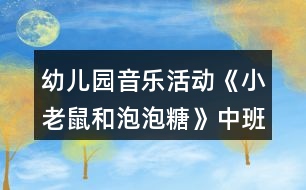 幼儿园音乐活动《小老鼠和泡泡糖》中班